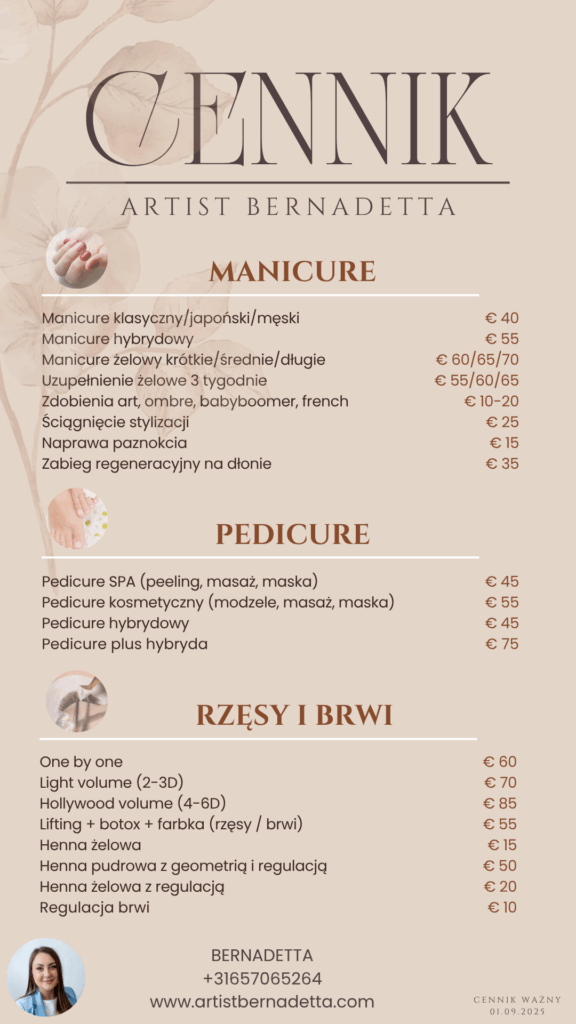 CENNIK
ARTIST BERNADETTA

MANICURE

| | |
|---|---|
| Manicure klasyczny/japoński/męski | € 40 |
| Manicure hybrydowy | € 55 |
| Manicure żelowy krótkie/średnie/długie | € 60/65/70 |
| Uzupełnienie żelowe 3 tygodnie | € 55/60/65 |
| Zdobienia art, ombre, babyboomer, french | € 10-20 |
| Ściągnięcie stylizacji | € 25 |
| Naprawa paznokcia | € 15 |
| Zabieg regeneracyjny na dłonie | € 35 |

PEDICURE

| | |
|---|---|
| Pedicure SPA (peeling, masaż, maska) | € 45 |
| Pedicure kosmetyczny (modzele, masaż, maska) | € 55 |
| Pedicure hybrydowy | € 45 |
| Pedicure plus hybryda | € 75 |

RZĘSY I BRWI

| | |
|---|---|
| One by one | € 60 |
| Light volume (2-3D) | € 70 |
| Hollywood volume (4-6D) | € 85 |
| Lifting + botox + farbka (rzęsy / brwi) | € 55 |
| Henna żelowa | € 15 |
| Henna pudrowa z geometrią i regulacją | € 50 |
| Henna żelowa z regulacją | € 20 |
| Regulacja brwi | € 10 |

BERNADETTA
+31657065264
www.artistbernadetta.com

CENNIK WAŻNY
01.09.2025